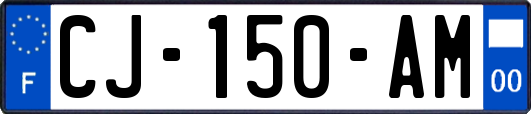 F
CJ-150-AM
00